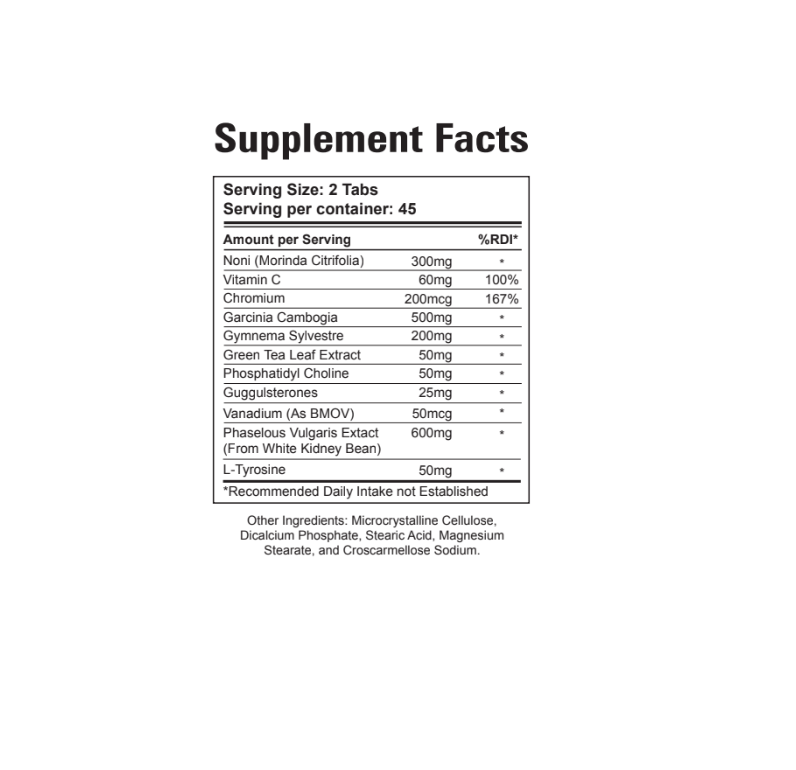 Supplement Facts

Serving Size: 2 Tabs
Serving per container: 45

| Amount per Serving | | %RDI* |
|---|---|---|
| Noni (Morinda Citrifolia) | 300mg | * |
| Vitamin C | 60mg | 100% |
| Chromium | 200mcg | 167% |
| Garcinia Cambogia | 500mg | * |
| Gymnema Sylvestre | 200mg | * |
| Green Tea Leaf Extract | 50mg | * |
| Phosphatidyl Choline | 50mg | * |
| Guggulsterones | 25mg | * |
| Vanadium (As BMOV) | 50mcg | * |
| Phaselous Vulgaris Extact (From White Kidney Bean) | 600mg | * |
| L-Tyrosine | 50mg | * |

*Recommended Daily Intake not Established

Other Ingredients: Microcrystalline Cellulose, Dicalcium Phosphate, Stearic Acid, Magnesium Stearate, and Croscarmellose Sodium.